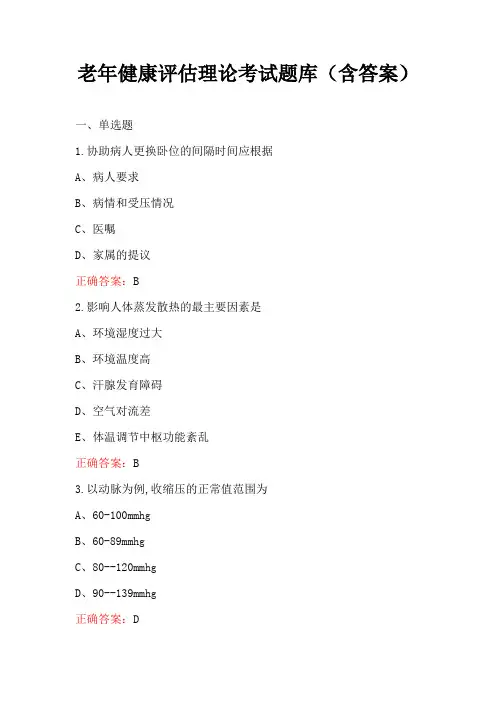 老年健康评估理论考试题库（含答案）

一、单选题

1.协助病人更换卧位的间隔时间应根据

A、病人要求

B、病情和受压情况

C、医嘱

D、家属的提议

正确答案：B

2.影响人体蒸发散热的最主要因素是

A、环境湿度过大

B、环境温度高

C、汗腺发育障碍

D、空气对流差

E、体温调节中枢功能紊乱

正确答案：B

3.以动脉为例,收缩压的正常值范围为

A、60-100mmhg

B、60-89mmhg

C、80--120mmhg

D、90--139mmhg

正确答案：D